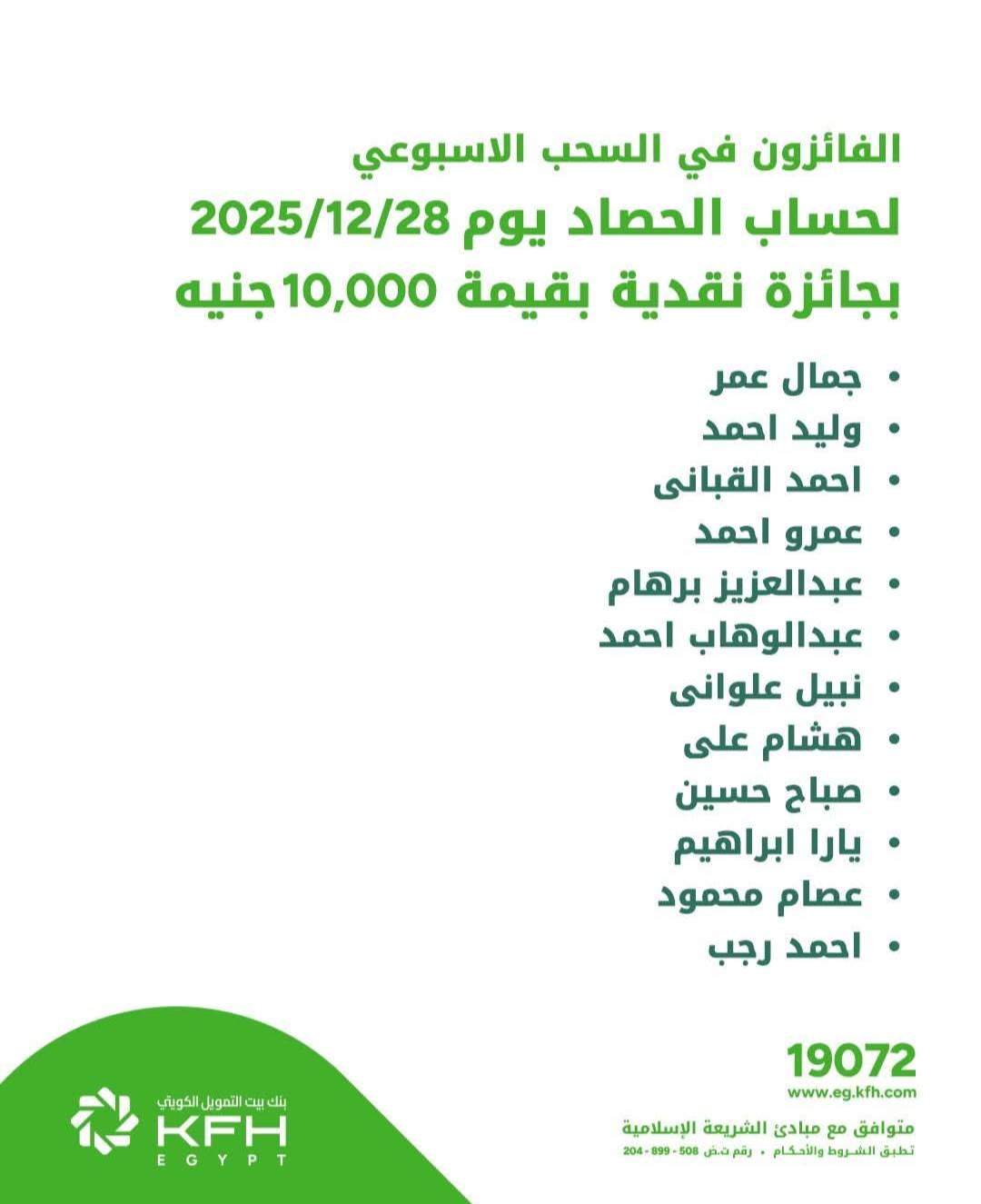 الفائزون في السحب الاسبوعي
لحساب الحصاد يوم 2025/12/28
بجائزة نقدية بقيمة 10,000 جنيه

• جمال عمر
• وليد احمد
• احمد القبانى
• عمرو احمد
• عبدالعزيز برهام
• عبدالوهاب احمد
• نبيل علوانى
• هشام على
• صباح حسين
• يارا ابراهيم
• عصام محمود
• احمد رجب

19072
www.eg.kfh.com
متوافق مع مبادئ الشريعة الإسلامية
تطبق الشروط والأحكام • رقم ت.ض 508 - 899 - 204

بنك بيت التمويل الكويتي
KFH
EGYPT